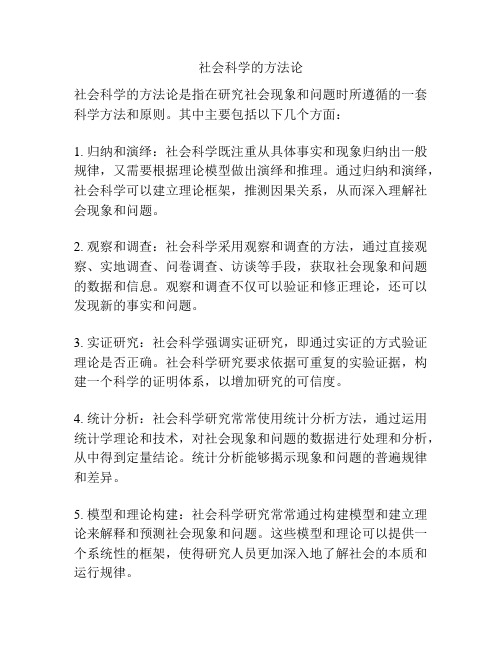 社会科学的方法论

社会科学的方法论是指在研究社会现象和问题时所遵循的一套科学方法和原则。其中主要包括以下几个方面：

1. 归纳和演绎：社会科学既注重从具体事实和现象归纳出一般规律，又需要根据理论模型做出演绎和推理。通过归纳和演绎，社会科学可以建立理论框架，推测因果关系，从而深入理解社会现象和问题。

2. 观察和调查：社会科学采用观察和调查的方法，通过直接观察、实地调查、问卷调查、访谈等手段，获取社会现象和问题的数据和信息。观察和调查不仅可以验证和修正理论，还可以发现新的事实和问题。

3. 实证研究：社会科学强调实证研究，即通过实证的方式验证理论是否正确。社会科学研究要求依据可重复的实验证据，构建一个科学的证明体系，以增加研究的可信度。

4. 统计分析：社会科学研究常常使用统计分析方法，通过运用统计学理论和技术，对社会现象和问题的数据进行处理和分析，从中得到定量结论。统计分析能够揭示现象和问题的普遍规律和差异。

5. 模型和理论构建：社会科学研究常常通过构建模型和建立理论来解释和预测社会现象和问题。这些模型和理论可以提供一个系统性的框架，使得研究人员更加深入地了解社会的本质和运行规律。